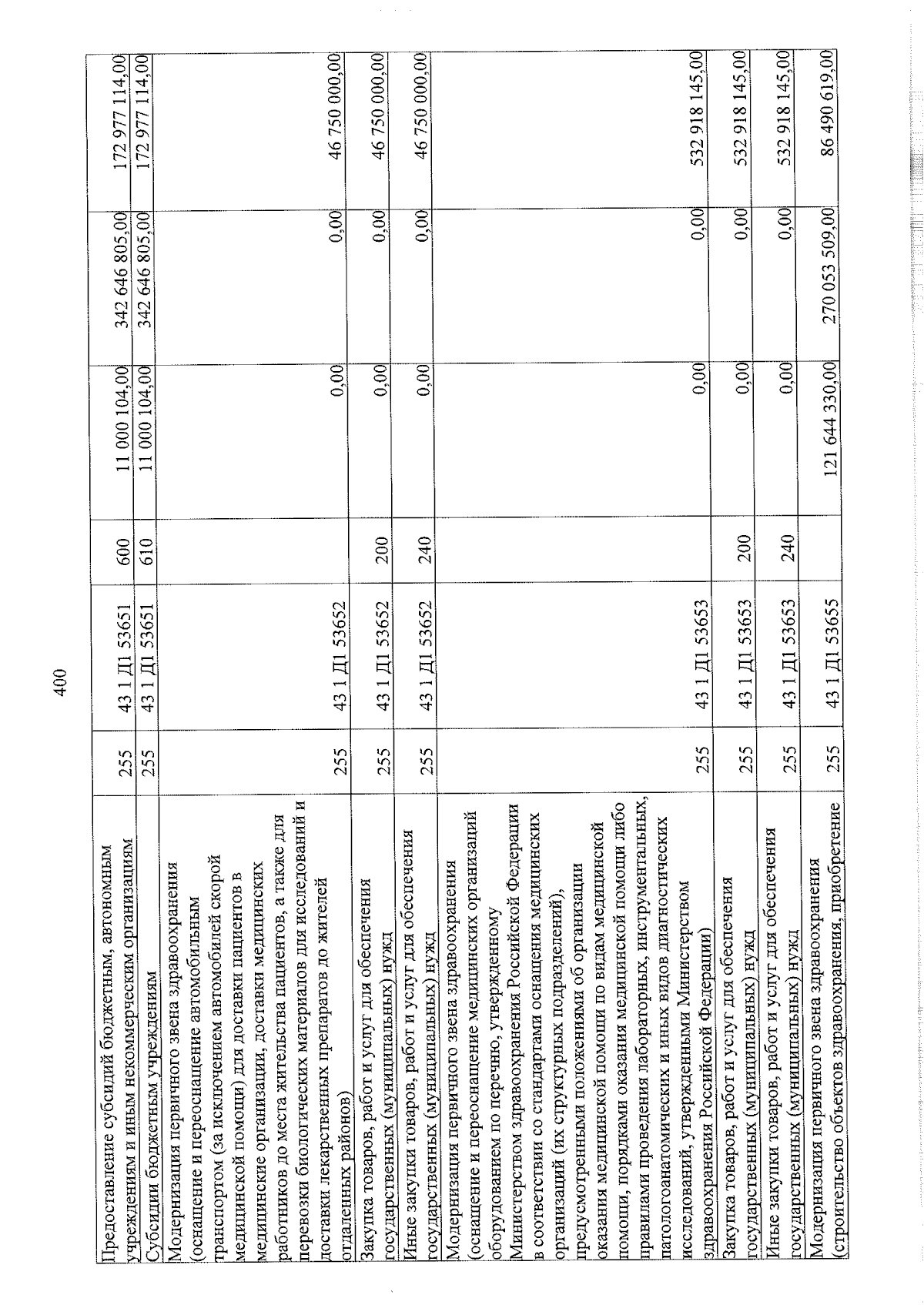 400

| | | | | | | |
|---|---|---|---|---|---|---|
| Предоставление субсидий бюджетным, автономным учреждениям и иным некоммерческим организациям | 255 | 43 1 Д1 53651 | 600 | 11 000 104,00 | 342 646 805,00 | 172 977 114,00 |
| Субсидии бюджетным учреждениям | 255 | 43 1 Д1 53651 | 610 | 11 000 104,00 | 342 646 805,00 | 172 977 114,00 |
| Модернизация первичного звена здравоохранения (оснащение и переоснащение автомобильным транспортом (за исключением автомобилей скорой медицинской помощи) для доставки пациентов в медицинские организации, доставки медицинских работников до места жительства пациентов, а также для перевозки биологических материалов для исследований и доставки лекарственных препаратов до жителей отдаленных районов) | 255 | 43 1 Д1 53652 | | 0,00 | 0,00 | 46 750 000,00 |
| Закупка товаров, работ и услуг для обеспечения государственных (муниципальных) нужд | 255 | 43 1 Д1 53652 | 200 | 0,00 | 0,00 | 46 750 000,00 |
| Иные закупки товаров, работ и услуг для обеспечения государственных (муниципальных) нужд | 255 | 43 1 Д1 53652 | 240 | 0,00 | 0,00 | 46 750 000,00 |
| Модернизация первичного звена здравоохранения (оснащение и переоснащение медицинских организаций оборудованием по перечню, утвержденному Министерством здравоохранения Российской Федерации в соответствии со стандартами оснащения медицинских организаций (их структурных подразделений), предусмотренными положениями об организации оказания медицинской помощи по видам медицинской помощи, порядками оказания медицинской помощи либо правилами проведения лабораторных, инструментальных, патологоанатомических и иных видов диагностических исследований, утвержденными Министерством здравоохранения Российской Федерации) | 255 | 43 1 Д1 53653 | | 0,00 | 0,00 | 532 918 145,00 |
| Закупка товаров, работ и услуг для обеспечения государственных (муниципальных) нужд | 255 | 43 1 Д1 53653 | 200 | 0,00 | 0,00 | 532 918 145,00 |
| Иные закупки товаров, работ и услуг для обеспечения государственных (муниципальных) нужд | 255 | 43 1 Д1 53653 | 240 | 0,00 | 0,00 | 532 918 145,00 |
| Модернизация первичного звена здравоохранения (строительство объектов здравоохранения, приобретение | 255 | 43 1 Д1 53655 | | 121 644 330,00 | 270 053 509,00 | 86 490 619,00 |